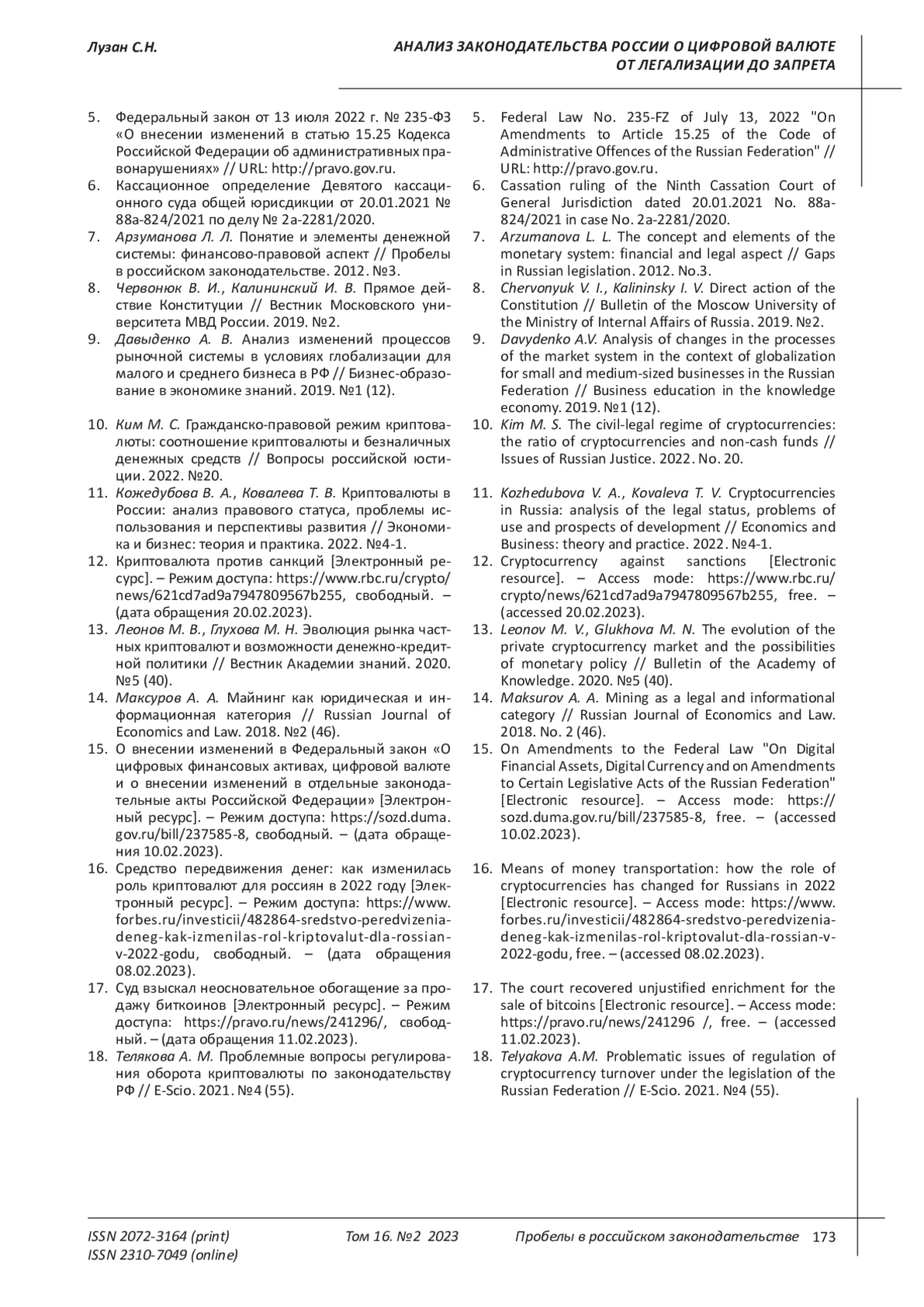 Лузан С.Н.

АНАЛИЗ ЗАКОНОДАТЕЛЬСТВА РОССИИ О ЦИФРОВОЙ ВАЛЮТЕ ОТ ЛЕГАЛИЗАЦИИ ДО ЗАПРЕТА

5. Федеральный закон от 13 июля 2022 г. № 235-ФЗ «О внесении изменений в статью 15.25 Кодекса Российской Федерации об административных правонарушениях» // URL: http://pravo.gov.ru.
6. Кассационное определение Девятого кассационного суда общей юрисдикции от 20.01.2021 № 88а-824/2021 по делу № 2а-2281/2020.
7. Арзуманова Л. Л. Понятие и элементы денежной системы: финансово-правовой аспект // Пробелы в российском законодательстве. 2012. №3.
8. Червонюк В. И., Калининский И. В. Прямое действие Конституции // Вестник Московского университета МВД России. 2019. №2.
9. Давыденко А. В. Анализ изменений процессов рыночной системы в условиях глобализации для малого и среднего бизнеса в РФ // Бизнес-образование в экономике знаний. 2019. №1 (12).
10. Ким М. С. Гражданско-правовой режим криптовалюты: соотношение криптовалюты и безналичных денежных средств // Вопросы российской юстиции. 2022. №20.
11. Кожедубова В. А., Ковалева Т. В. Криптовалюты в России: анализ правового статуса, проблемы использования и перспективы развития // Экономика и бизнес: теория и практика. 2022. №4-1.
12. Криптовалюта против санкций [Электронный ресурс]. – Режим доступа: https://www.rbc.ru/crypto/news/621cd7ad9a7947809567b255, свободный. – (дата обращения 20.02.2023).
13. Леонов М. В., Глухова М. Н. Эволюция рынка частных криптовалют и возможности денежно-кредитной политики // Вестник Академии знаний. 2020. №5 (40).
14. Максуров А. А. Майнинг как юридическая и информационная категория // Russian Journal of Economics and Law. 2018. №2 (46).
15. О внесении изменений в Федеральный закон «О цифровых финансовых активах, цифровой валюте и о внесении изменений в отдельные законодательные акты Российской Федерации» [Электронный ресурс]. – Режим доступа: https://sozd.duma.gov.ru/bill/237585-8, свободный. – (дата обращения 10.02.2023).
16. Средство передвижения денег: как изменилась роль криптовалют для россиян в 2022 году [Электронный ресурс]. – Режим доступа: https://www.forbes.ru/investicii/482864-sredstvo-peredvizenia-deneg-kak-izmenilas-rol-kriptovalut-dla-rossian-v-2022-godu, свободный. – (дата обращения 08.02.2023).
17. Суд взыскал неосновательное обогащение за продажу биткоинов [Электронный ресурс]. – Режим доступа: https://pravo.ru/news/241296/, свободный. – (дата обращения 11.02.2023).
18. Телякова А. М. Проблемные вопросы регулирования оборота криптовалюты по законодательству РФ // E-Scio. 2021. №4 (55).

5. Federal Law No. 235-FZ of July 13, 2022 "On Amendments to Article 15.25 of the Code of Administrative Offences of the Russian Federation" // URL: http://pravo.gov.ru.
6. Cassation ruling of the Ninth Cassation Court of General Jurisdiction dated 20.01.2021 No. 88a-824/2021 in case No. 2a-2281/2020.
7. Arzumanova L. L. The concept and elements of the monetary system: financial and legal aspect // Gaps in Russian legislation. 2012. No.3.
8. Chervonyuk V. I., Kalininsky I. V. Direct action of the Constitution // Bulletin of the Moscow University of the Ministry of Internal Affairs of Russia. 2019. №2.
9. Davydenko A.V. Analysis of changes in the processes of the market system in the context of globalization for small and medium-sized businesses in the Russian Federation // Business education in the knowledge economy. 2019. №1 (12).
10. Kim M. S. The civil-legal regime of cryptocurrencies: the ratio of cryptocurrencies and non-cash funds // Issues of Russian Justice. 2022. No. 20.
11. Kozhedubova V. A., Kovaleva T. V. Cryptocurrencies in Russia: analysis of the legal status, problems of use and prospects of development // Economics and Business: theory and practice. 2022. №4-1.
12. Cryptocurrency against sanctions [Electronic resource]. – Access mode: https://www.rbc.ru/crypto/news/621cd7ad9a7947809567b255, free. – (accessed 20.02.2023).
13. Leonov M. V., Glukhova M. N. The evolution of the private cryptocurrency market and the possibilities of monetary policy // Bulletin of the Academy of Knowledge. 2020. №5 (40).
14. Maksurov A. A. Mining as a legal and informational category // Russian Journal of Economics and Law. 2018. No. 2 (46).
15. On Amendments to the Federal Law "On Digital Financial Assets, Digital Currency and on Amendments to Certain Legislative Acts of the Russian Federation" [Electronic resource]. – Access mode: https://sozd.duma.gov.ru/bill/237585-8, free. – (accessed 10.02.2023).
16. Means of money transportation: how the role of cryptocurrencies has changed for Russians in 2022 [Electronic resource]. – Access mode: https://www.forbes.ru/investicii/482864-sredstvo-peredvizenia-deneg-kak-izmenilas-rol-kriptovalut-dla-rossian-v-2022-godu, free. – (accessed 08.02.2023).
17. The court recovered unjustified enrichment for the sale of bitcoins [Electronic resource]. – Access mode: https://pravo.ru/news/241296 /, free. – (accessed 11.02.2023).
18. Telyakova A.M. Problematic issues of regulation of cryptocurrency turnover under the legislation of the Russian Federation // E-Scio. 2021. №4 (55).

ISSN 2072-3164 (print)
ISSN 2310-7049 (online)
Том 16. №2 2023
Пробелы в российском законодательстве 173